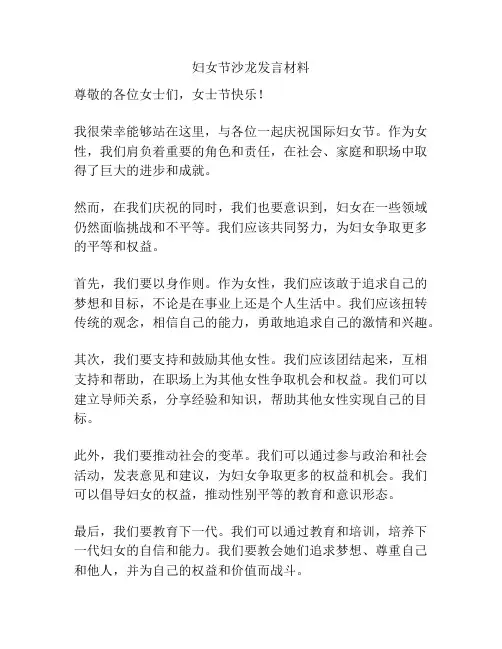 妇女节沙龙发言材料

尊敬的各位女士们，女士节快乐！

我很荣幸能够站在这里，与各位一起庆祝国际妇女节。作为女性，我们肩负着重要的角色和责任，在社会、家庭和职场中取得了巨大的进步和成就。

然而，在我们庆祝的同时，我们也要意识到，妇女在一些领域仍然面临挑战和不平等。我们应该共同努力，为妇女争取更多的平等和权益。

首先，我们要以身作则。作为女性，我们应该敢于追求自己的梦想和目标，不论是在事业上还是个人生活中。我们应该扭转传统的观念，相信自己的能力，勇敢地追求自己的激情和兴趣。

其次，我们要支持和鼓励其他女性。我们应该团结起来，互相支持和帮助，在职场上为其他女性争取机会和权益。我们可以建立导师关系，分享经验和知识，帮助其他女性实现自己的目标。

此外，我们要推动社会的变革。我们可以通过参与政治和社会活动，发表意见和建议，为妇女争取更多的权益和机会。我们可以倡导妇女的权益，推动性别平等的教育和意识形态。

最后，我们要教育下一代。我们可以通过教育和培训，培养下一代妇女的自信和能力。我们要教会她们追求梦想、尊重自己和他人，并为自己的权益和价值而战斗。